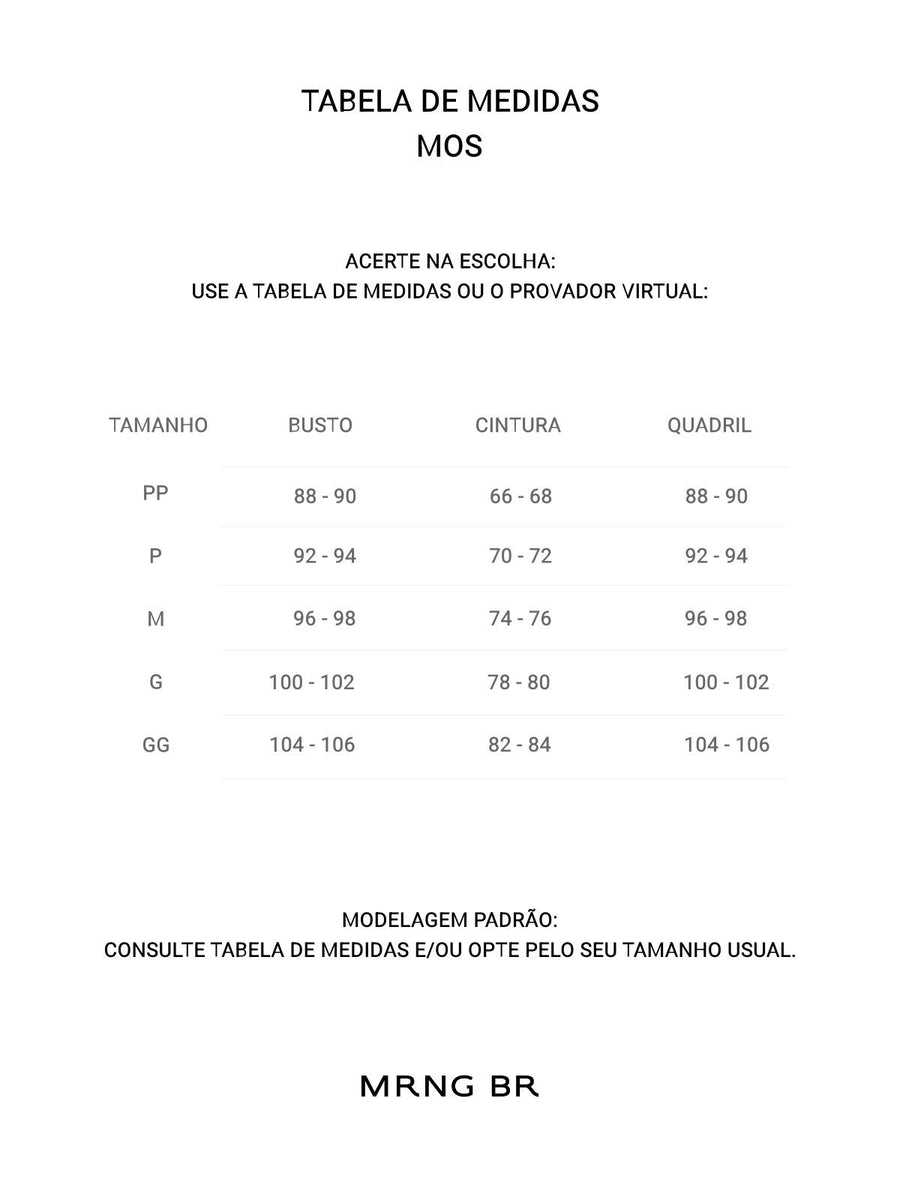 TABELA DE MEDIDAS
MOS

ACERTE NA ESCOLHA:
USE A TABELA DE MEDIDAS OU O PROVADOR VIRTUAL:

| TAMANHO | BUSTO | CINTURA | QUADRIL |
|---|---|---|---|
| PP | 88 - 90 | 66 - 68 | 88 - 90 |
| P | 92 - 94 | 70 - 72 | 92 - 94 |
| M | 96 - 98 | 74 - 76 | 96 - 98 |
| G | 100 - 102 | 78 - 80 | 100 - 102 |
| GG | 104 - 106 | 82 - 84 | 104 - 106 |

MODELAGEM PADRÃO:
CONSULTE TABELA DE MEDIDAS E/OU OPTE PELO SEU TAMANHO USUAL.

MRNG BR